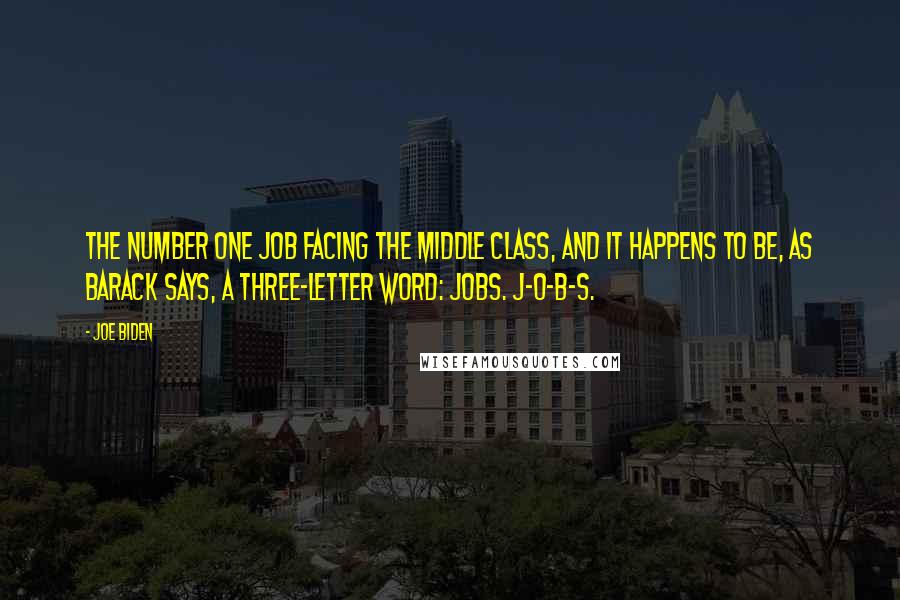 THE NUMBER ONE JOB FACING THE MIDDLE CLASS, AND IT HAPPENS TO BE, AS BARACK SAYS, A THREE-LETTER WORD: JOBS. J-O-B-S.

- JOE BIDEN

WISEFAMOUSQUOTES.COM